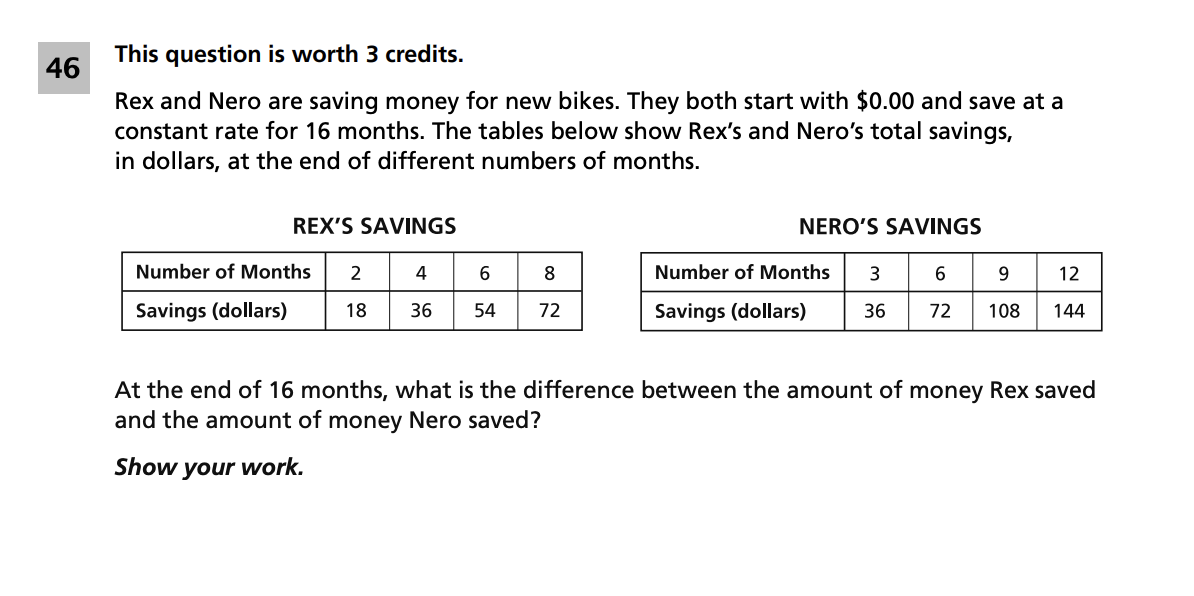 46

This question is worth 3 credits.

Rex and Nero are saving money for new bikes. They both start with $0.00 and save at a constant rate for 16 months. The tables below show Rex's and Nero's total savings, in dollars, at the end of different numbers of months.

REX'S SAVINGS

| Number of Months | 2 | 4 | 6 | 8 |
|---|---|---|---|---|
| Savings (dollars) | 18 | 36 | 54 | 72 |

NERO'S SAVINGS

| Number of Months | 3 | 6 | 9 | 12 |
|---|---|---|---|---|
| Savings (dollars) | 36 | 72 | 108 | 144 |

At the end of 16 months, what is the difference between the amount of money Rex saved and the amount of money Nero saved?

Show your work.